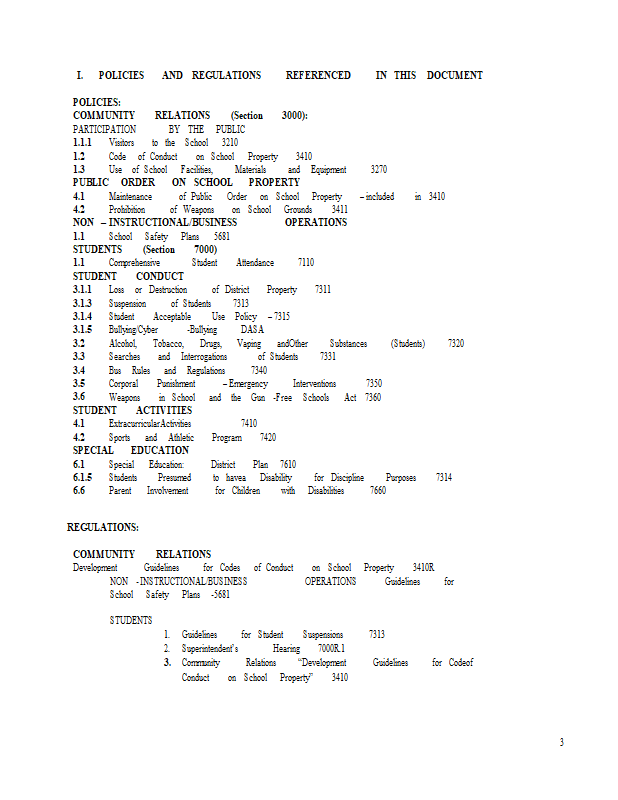 I. POLICIES AND REGULATIONS REFERENCED IN THIS DOCUMENT

POLICIES:
COMMUNITY RELATIONS (Section 3000):
PARTICIPATION BY THE PUBLIC
1.1.1 Visitors to the School 3210
1.2 Code of Conduct on School Property 3410
1.3 Use of School Facilities, Materials and Equipment 3270
PUBLIC ORDER ON SCHOOL PROPERTY
4.1 Maintenance of Public Order on School Property – included in 3410
4.2 Prohibition of Weapons on School Grounds 3411
NON – INSTRUCTIONAL/BUSINESS OPERATIONS
1.1 School Safety Plans 5681
STUDENTS (Section 7000)
1.1 Comprehensive Student Attendance 7110
STUDENT CONDUCT
3.1.1 Loss or Destruction of District Property 7311
3.1.3 Suspension of Students 7313
3.1.4 Student Acceptable Use Policy – 7315
3.1.5 Bullying/Cyber -Bullying DASA
3.2 Alcohol, Tobacco, Drugs, Vaping andOther Substances (Students) 7320
3.3 Searches and Interrogations of Students 7331
3.4 Bus Rules and Regulations 7340
3.5 Corporal Punishment – Emergency Interventions 7350
3.6 Weapons in School and the Gun -Free Schools Act 7360
STUDENT ACTIVITIES
4.1 ExtracurricularActivities 7410
4.2 Sports and Athletic Program 7420
SPECIAL EDUCATION
6.1 Special Education: District Plan 7610
6.1.5 Students Presumed to havea Disability for Discipline Purposes 7314
6.6 Parent Involvement for Children with Disabilities 7660

REGULATIONS:

COMMUNITY RELATIONS
Development Guidelines for Codes of Conduct on School Property 3410R
NON -INSTRUCTIONAL/BUSINESS OPERATIONS Guidelines for School Safety Plans -5681

STUDENTS
1. Guidelines for Student Suspensions 7313
2. Superintendent's Hearing 7000R.1
3. Community Relations "Development Guidelines for Codeof Conduct on School Property" 3410

3